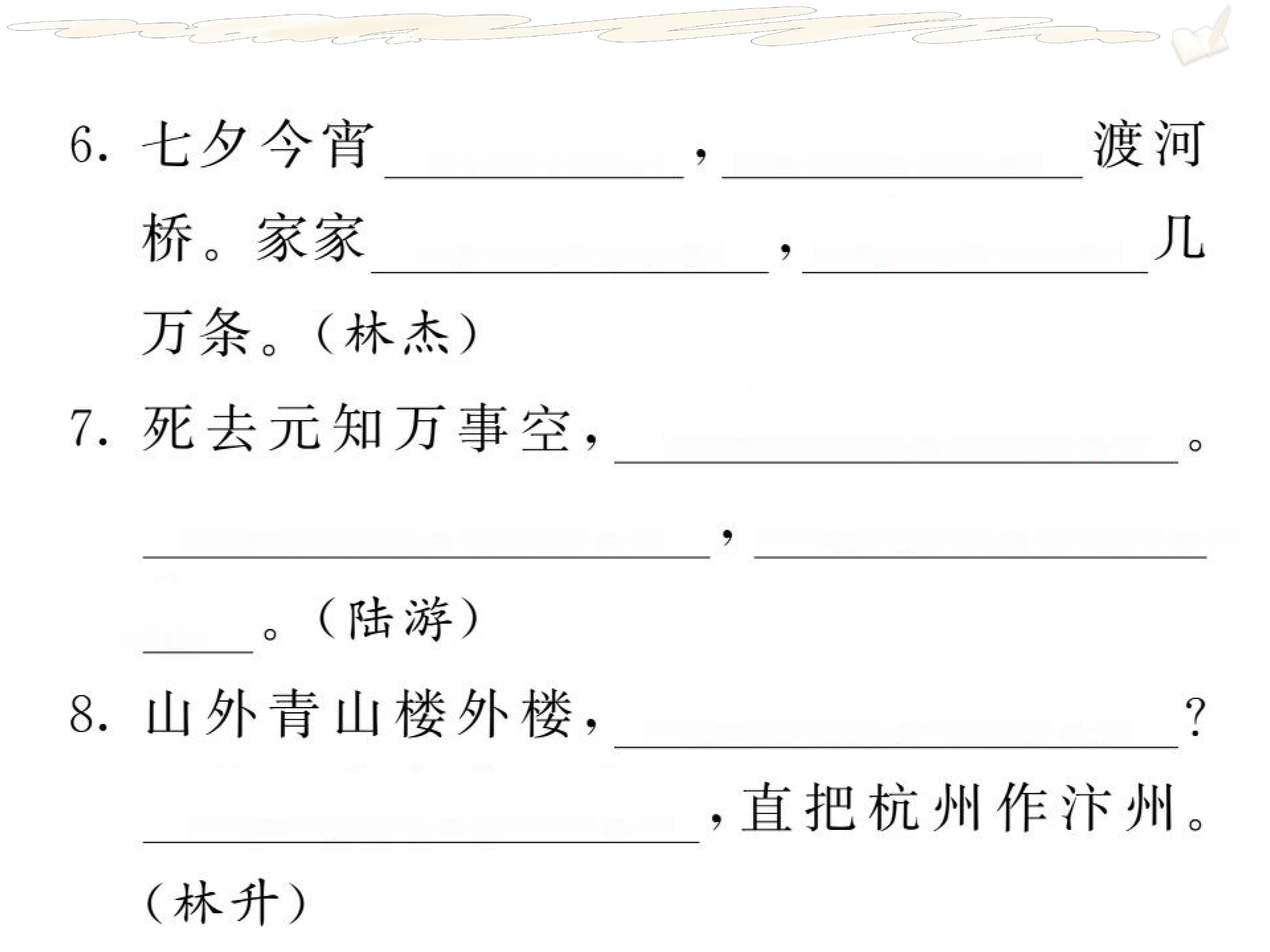 6.七夕今宵____，____渡河桥。家家____，____几万条。（林杰）

7.死去元知万事空，____。____，____。（陆游）

8.山外青山楼外楼，____？____，直把杭州作汴州。（林升）